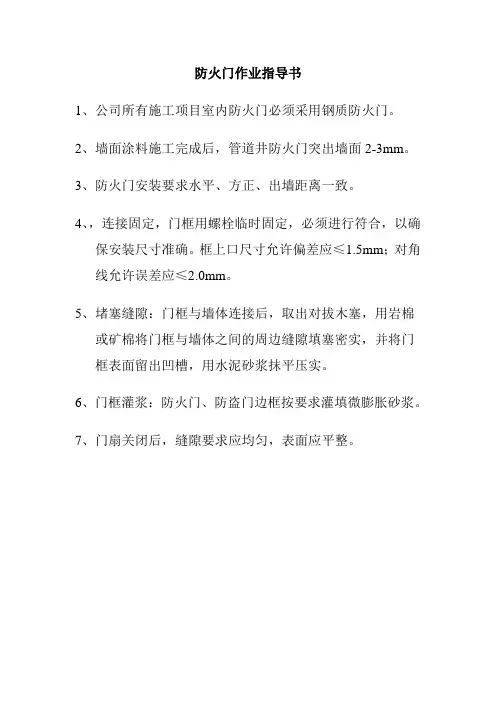 防火门作业指导书

1、公司所有施工项目室内防火门必须采用钢质防火门。

2、墙面涂料施工完成后，管道井防火门突出墙面 2-3mm。

3、防火门安装要求水平、方正、出墙距离一致。

4、，连接固定，门框用螺栓临时固定，必须进行符合，以确保安装尺寸准确。框上口尺寸允许偏差应≤1.5mm；对角线允许误差应≤2.0mm。

5、堵塞缝隙：门框与墙体连接后，取出对拔木塞，用岩棉或矿棉将门框与墙体之间的周边缝隙填塞密实，并将门框表面留出凹槽，用水泥砂浆抹平压实。

6、门框灌浆：防火门、防盗门边框按要求灌填微膨胀砂浆。

7、门扇关闭后，缝隙要求应均匀，表面应平整。